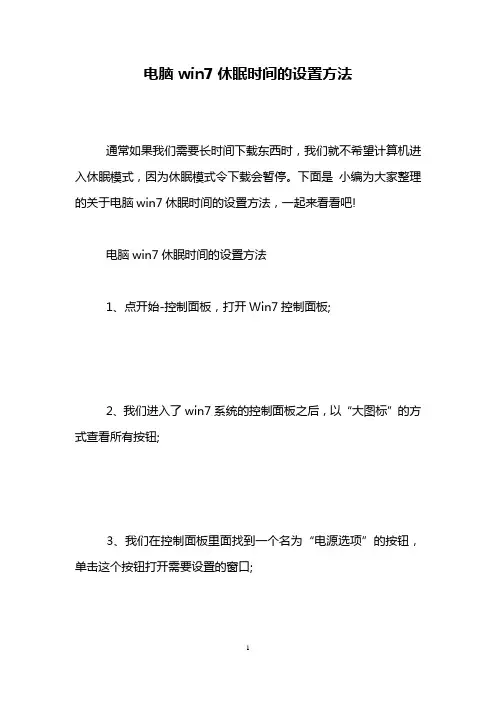 电脑 win7 休眠时间的设置方法

通常如果我们需要长时间下载东西时，我们就不希望计算机进入休眠模式，因为休眠模式令下载会暂停。下面是 小编为大家整理的关于电脑 win7 休眠时间的设置方法，一起来看看吧!

电脑 win7 休眠时间的设置方法

1、点开始-控制面板，打开 Win7 控制面板;

2、我们进入了 win7 系统的控制面板之后，以“大图标”的方式查看所有按钮;

3、我们在控制面板里面找到一个名为“电源选项”的按钮，单击这个按钮打开需要设置的窗口;

1